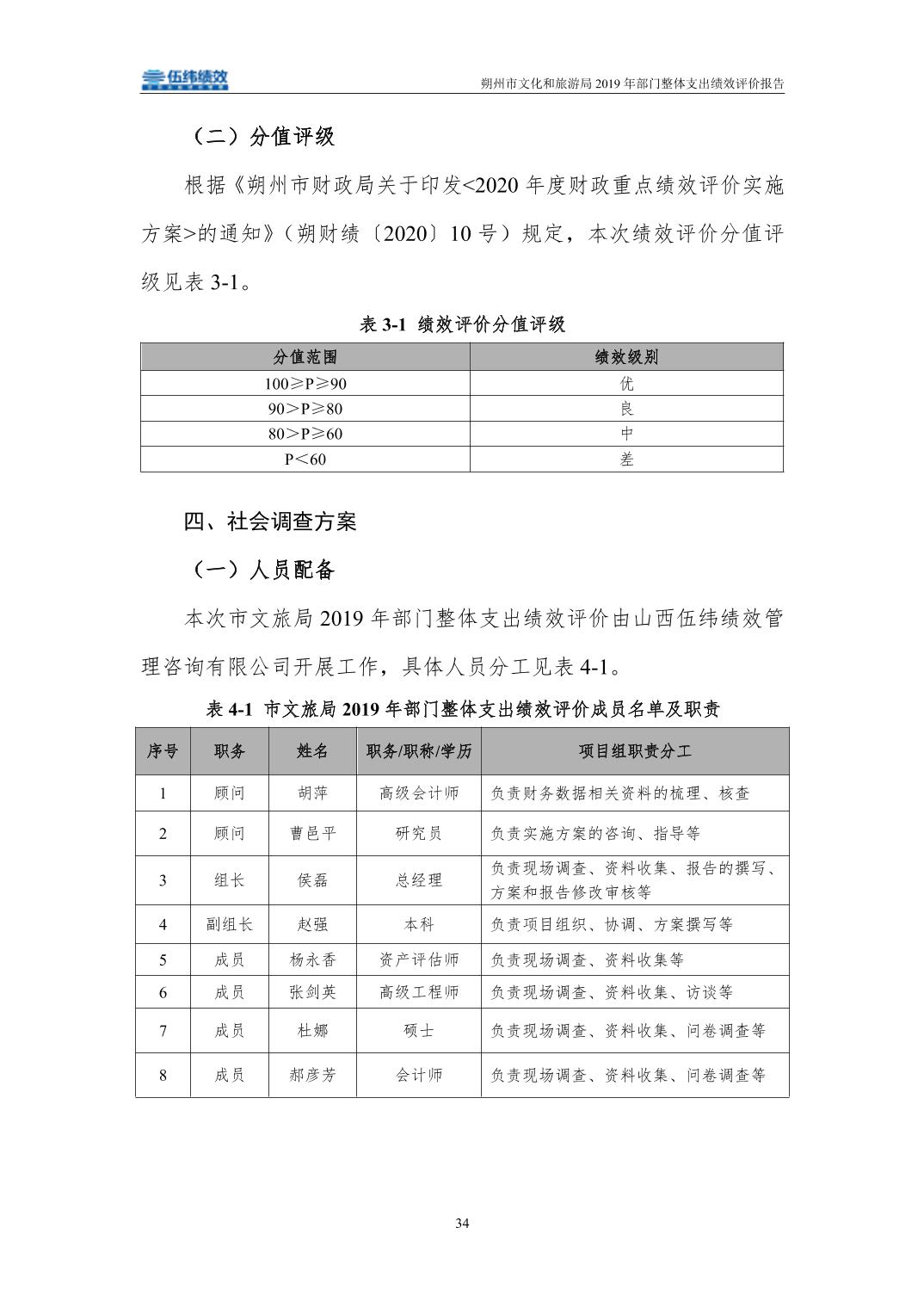 伍纬绩效

朔州市文化和旅游局 2019 年部门整体支出绩效评价报告

（二）分值评级

根据《朔州市财政局关于印发<2020 年度财政重点绩效评价实施方案>的通知》（朔财绩〔2020〕10 号）规定，本次绩效评价分值评级见表 3-1。

表 3-1 绩效评价分值评级

| 分值范围 | 绩效级别 |
|---|---|
| 100≥P≥90 | 优 |
| 90＞P≥80 | 良 |
| 80＞P≥60 | 中 |
| P＜60 | 差 |

四、社会调查方案

（一）人员配备

本次市文旅局 2019 年部门整体支出绩效评价由山西伍纬绩效管理咨询有限公司开展工作，具体人员分工见表 4-1。

表 4-1 市文旅局 2019 年部门整体支出绩效评价成员名单及职责

| 序号 | 职务 | 姓名 | 职务/职称/学历 | 项目组职责分工 |
|---|---|---|---|---|
| 1 | 顾问 | 胡萍 | 高级会计师 | 负责财务数据相关资料的梳理、核查 |
| 2 | 顾问 | 曹邑平 | 研究员 | 负责实施方案的咨询、指导等 |
| 3 | 组长 | 侯磊 | 总经理 | 负责现场调查、资料收集、报告的撰写、方案和报告修改审核等 |
| 4 | 副组长 | 赵强 | 本科 | 负责项目组织、协调、方案撰写等 |
| 5 | 成员 | 杨永香 | 资产评估师 | 负责现场调查、资料收集等 |
| 6 | 成员 | 张剑英 | 高级工程师 | 负责现场调查、资料收集、访谈等 |
| 7 | 成员 | 杜娜 | 硕士 | 负责现场调查、资料收集、问卷调查等 |
| 8 | 成员 | 郝彦芳 | 会计师 | 负责现场调查、资料收集、问卷调查等 |

34